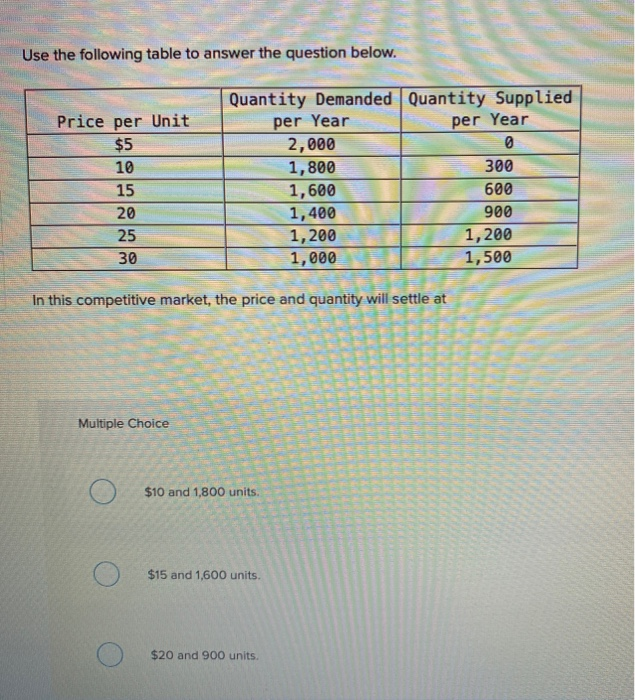 Use the following table to answer the question below.

| Price per Unit | Quantity Demanded per Year | Quantity Supplied per Year |
|---|---|---|
| \$5 | 2,000 | 0 |
| 10 | 1,800 | 300 |
| 15 | 1,600 | 600 |
| 20 | 1,400 | 900 |
| 25 | 1,200 | 1,200 |
| 30 | 1,000 | 1,500 |

In this competitive market, the price and quantity will settle at

Multiple Choice

\$10 and 1,800 units.

\$15 and 1,600 units.

\$20 and 900 units.